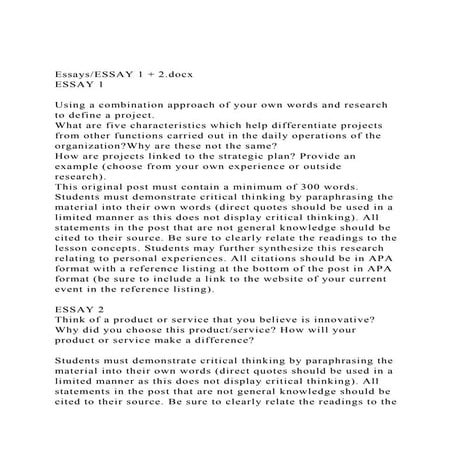 Essays/ESSAY 1 + 2.docx
ESSAY 1

Using a combination approach of your own words and research to define a project.
What are five characteristics which help differentiate projects from other functions carried out in the daily operations of the organization?Why are these not the same?
How are projects linked to the strategic plan? Provide an example (choose from your own experience or outside research).
This original post must contain a minimum of 300 words. Students must demonstrate critical thinking by paraphrasing the material into their own words (direct quotes should be used in a limited manner as this does not display critical thinking). All statements in the post that are not general knowledge should be cited to their source. Be sure to clearly relate the readings to the lesson concepts. Students may further synthesize this research relating to personal experiences. All citations should be in APA format with a reference listing at the bottom of the post in APA format (be sure to include a link to the website of your current event in the reference listing).

ESSAY 2
Think of a product or service that you believe is innovative? Why did you choose this product/service? How will your product or service make a difference?

Students must demonstrate critical thinking by paraphrasing the material into their own words (direct quotes should be used in a limited manner as this does not display critical thinking). All statements in the post that are not general knowledge should be cited to their source. Be sure to clearly relate the readings to the